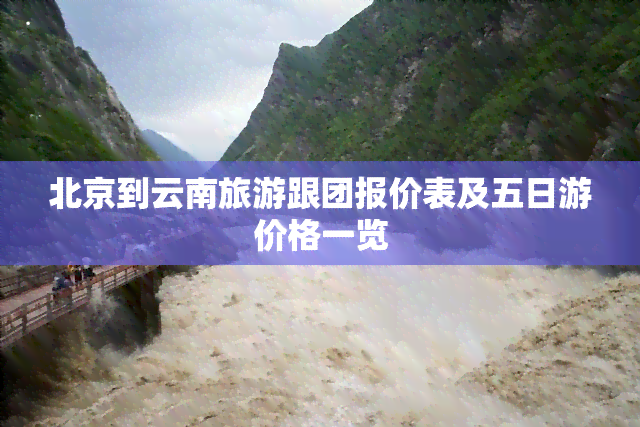 北京到云南旅游跟团报价表及五日游价格一览